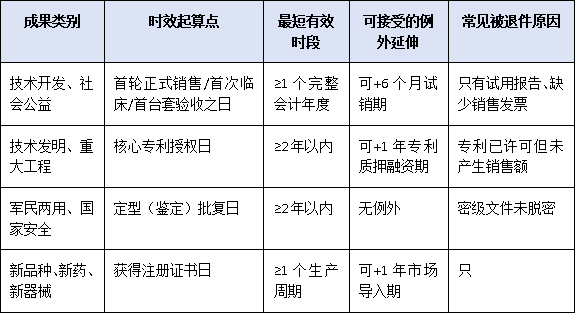 | 成果类别 | 时效起算点 | 最短有效时段 | 可接受的例外延伸 | 常见被退件原因 |
|---|---|---|---|---|
| 技术开发、社会公益 | 首轮正式销售/首次临床/首台套验收之日 | ≥1 个完整会计年度 | 可+6 个月试销期 | 只有试用报告、缺少销售发票 |
| 技术发明、重大工程 | 核心专利授权日 | ≥2年以内 | 可+1 年专利质押融资期 | 专利已许可但未产生销售额 |
| 军民两用、国家安全 | 定型（鉴定）批复日 | ≥2年以内 | 无例外 | 密级文件未脱密 |
| 新品种、新药、新器械 | 获得注册证书日 | ≥1 个生产周期 | 可+1 年市场导入期 | 只 |